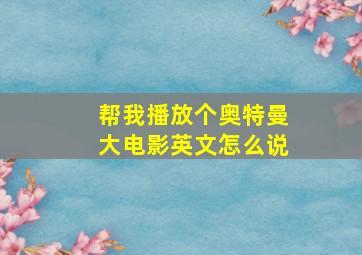 帮我播放个奥特曼大电影英文怎么说